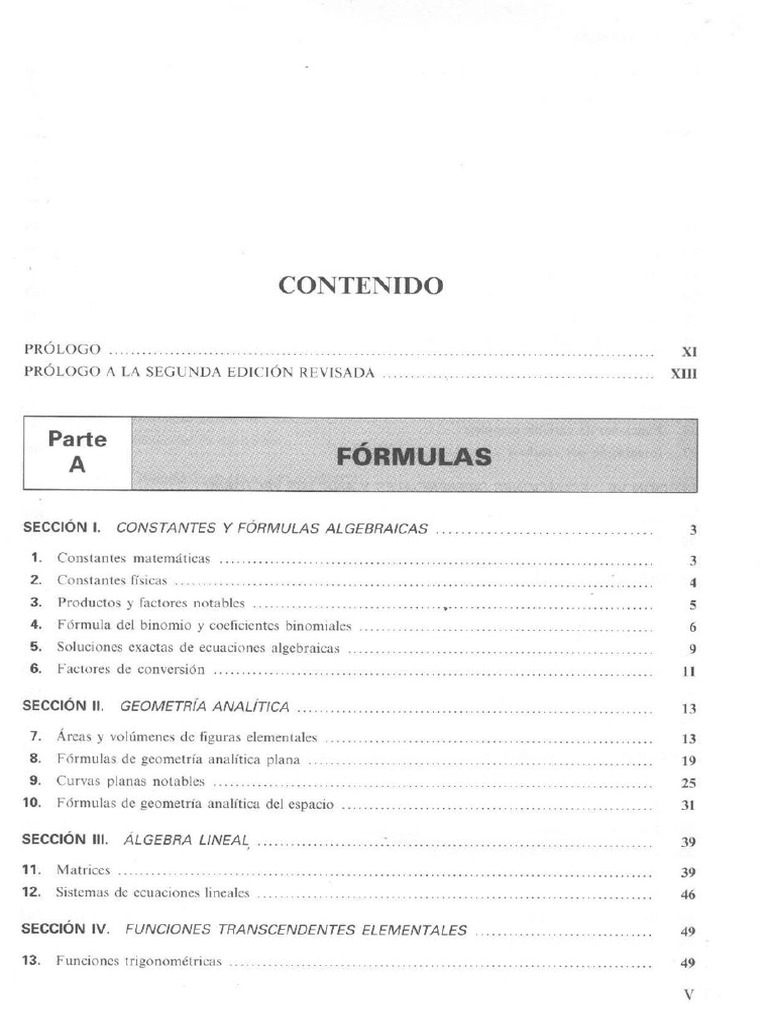 CONTENIDO

PRÓLOGO XI
PRÓLOGO A LA SEGUNDA EDICIÓN REVISADA XIII

Parte
A

FÓRMULAS

SECCIÓN I. CONSTANTES Y FÓRMULAS ALGEBRAICAS 3

1. Constantes matemáticas 3
2. Constantes físicas 4
3. Productos y factores notables 5
4. Fórmula del binomio y coeficientes binomiales 6
5. Soluciones exactas de ecuaciones algebraicas 9
6. Factores de conversión 11

SECCIÓN II. GEOMETRÍA ANALÍTICA 13

7. Áreas y volúmenes de figuras elementales 13
8. Fórmulas de geometría analítica plana 19
9. Curvas planas notables 25
10. Fórmulas de geometría analítica del espacio 31

SECCIÓN III. ÁLGEBRA LINEAL 39

11. Matrices 39
12. Sistemas de ecuaciones lineales 46

SECCIÓN IV. FUNCIONES TRANSCENDENTES ELEMENTALES 49

13. Funciones trigonométricas 49

V